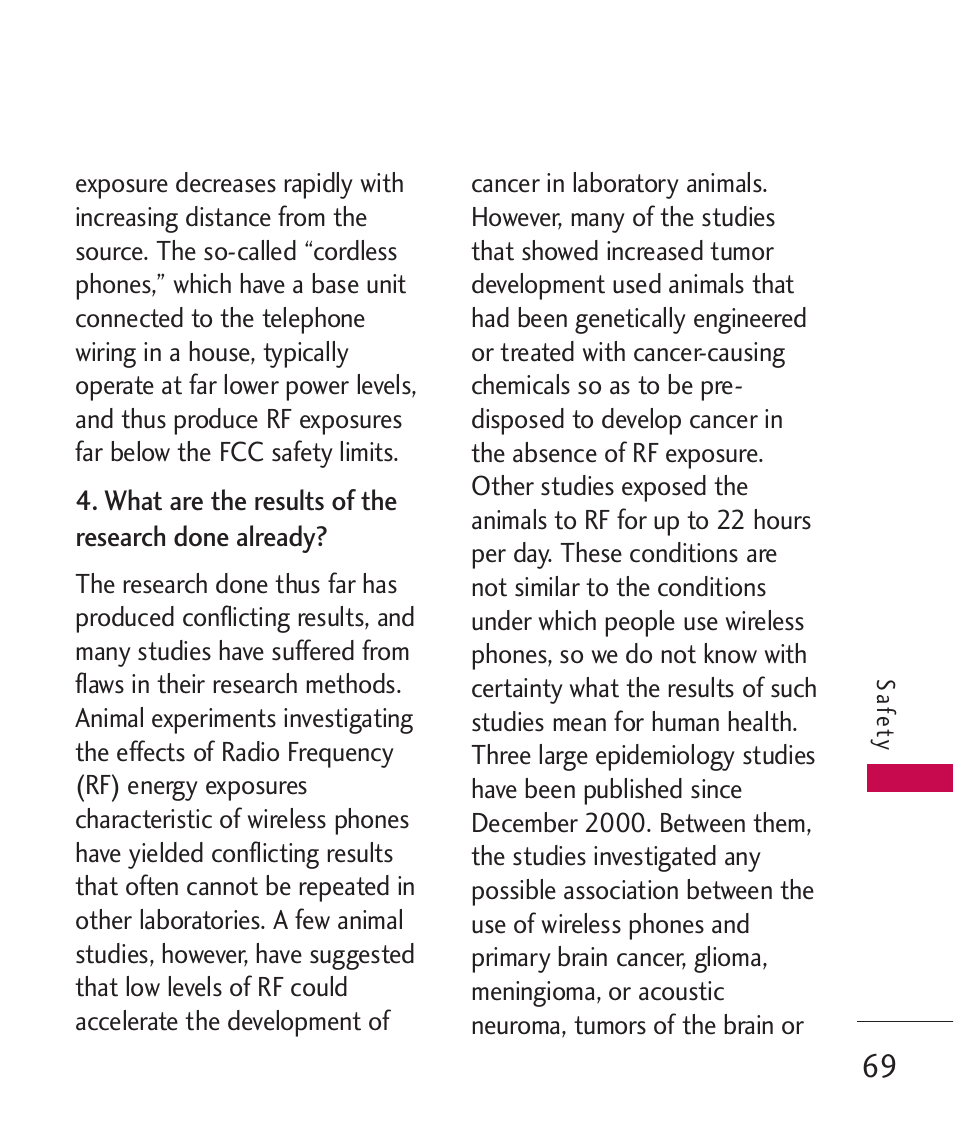 exposure decreases rapidly with increasing distance from the source. The so-called “cordless phones,” which have a base unit connected to the telephone wiring in a house, typically operate at far lower power levels, and thus produce RF exposures far below the FCC safety limits.

4. What are the results of the research done already?

The research done thus far has produced conflicting results, and many studies have suffered from flaws in their research methods. Animal experiments investigating the effects of Radio Frequency (RF) energy exposures characteristic of wireless phones have yielded conflicting results that often cannot be repeated in other laboratories. A few animal studies, however, have suggested that low levels of RF could accelerate the development of cancer in laboratory animals. However, many of the studies that showed increased tumor development used animals that had been genetically engineered or treated with cancer-causing chemicals so as to be predisposed to develop cancer in the absence of RF exposure. Other studies exposed the animals to RF for up to 22 hours per day. These conditions are not similar to the conditions under which people use wireless phones, so we do not know with certainty what the results of such studies mean for human health. Three large epidemiology studies have been published since December 2000. Between them, the studies investigated any possible association between the use of wireless phones and primary brain cancer, glioma, meningioma, or acoustic neuroma, tumors of the brain or

Safety

69